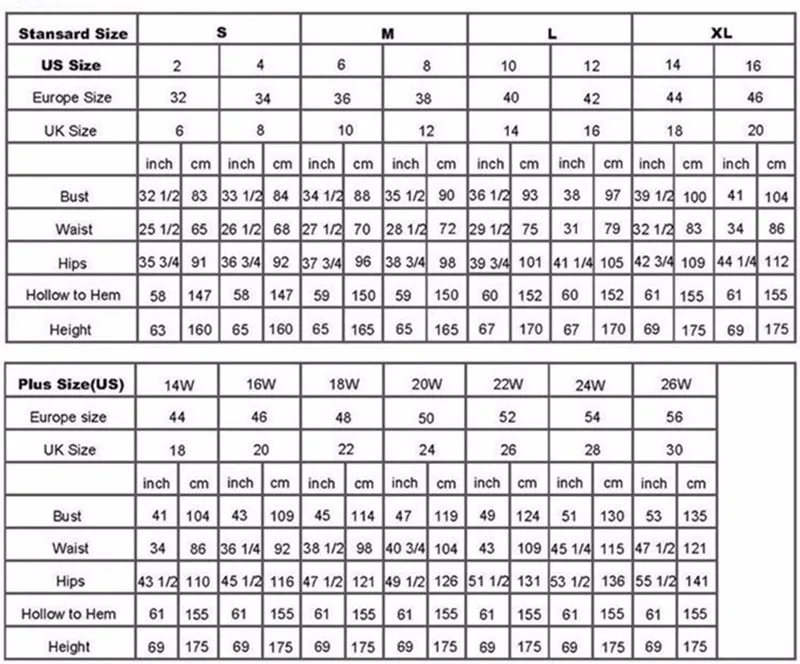 | Stansard Size | S | | | | M | | | | L | | | | XL | | | |
|---|---|---|---|---|---|---|---|---|---|---|---|---|---|---|---|---|
| US Size | 2 | | 4 | | 6 | | 8 | | 10 | | 12 | | 14 | | 16 | |
| Europe Size | 32 | | 34 | | 36 | | 38 | | 40 | | 42 | | 44 | | 46 | |
| UK Size | 6 | | 8 | | 10 | | 12 | | 14 | | 16 | | 18 | | 20 | |
| | inch | cm | inch | cm | inch | cm | inch | cm | inch | cm | inch | cm | inch | cm | inch | cm |
| Bust | 32 1/2 | 83 | 33 1/2 | 84 | 34 1/2 | 88 | 35 1/2 | 90 | 36 1/2 | 93 | 38 | 97 | 39 1/2 | 100 | 41 | 104 |
| Waist | 25 1/2 | 65 | 26 1/2 | 68 | 27 1/2 | 70 | 28 1/2 | 72 | 29 1/2 | 75 | 31 | 79 | 32 1/2 | 83 | 34 | 86 |
| Hips | 35 3/4 | 91 | 36 3/4 | 92 | 37 3/4 | 96 | 38 3/4 | 98 | 39 3/4 | 101 | 41 1/4 | 105 | 42 3/4 | 109 | 44 1/4 | 112 |
| Hollow to Hem | 58 | 147 | 58 | 147 | 59 | 150 | 59 | 150 | 60 | 152 | 60 | 152 | 61 | 155 | 61 | 155 |
| Height | 63 | 160 | 65 | 160 | 65 | 165 | 65 | 165 | 67 | 170 | 67 | 170 | 69 | 175 | 69 | 175 |

| Plus Size(US) | 14W | | 16W | | 18W | | 20W | | 22W | | 24W | | 26W | |
|---|---|---|---|---|---|---|---|---|---|---|---|---|---|---|
| Europe size | 44 | | 46 | | 48 | | 50 | | 52 | | 54 | | 56 | |
| UK Size | 18 | | 20 | | 22 | | 24 | | 26 | | 28 | | 30 | |
| | inch | cm | inch | cm | inch | cm | inch | cm | inch | cm | inch | cm | inch | cm |
| Bust | 41 | 104 | 43 | 109 | 45 | 114 | 47 | 119 | 49 | 124 | 51 | 130 | 53 | 135 |
| Waist | 34 | 86 | 36 1/4 | 92 | 38 1/2 | 98 | 40 3/4 | 104 | 43 | 109 | 45 1/4 | 115 | 47 1/2 | 121 |
| Hips | 43 1/2 | 110 | 45 1/2 | 116 | 47 1/2 | 121 | 49 1/2 | 126 | 51 1/2 | 131 | 53 1/2 | 136 | 55 1/2 | 141 |
| Hollow to Hem | 61 | 155 | 61 | 155 | 61 | 155 | 61 | 155 | 61 | 155 | 61 | 155 | 61 | 155 |
| Height | 69 | 175 | 69 | 175 | 69 | 175 | 69 | 175 | 69 | 175 | 69 | 175 | 69 | 175 |